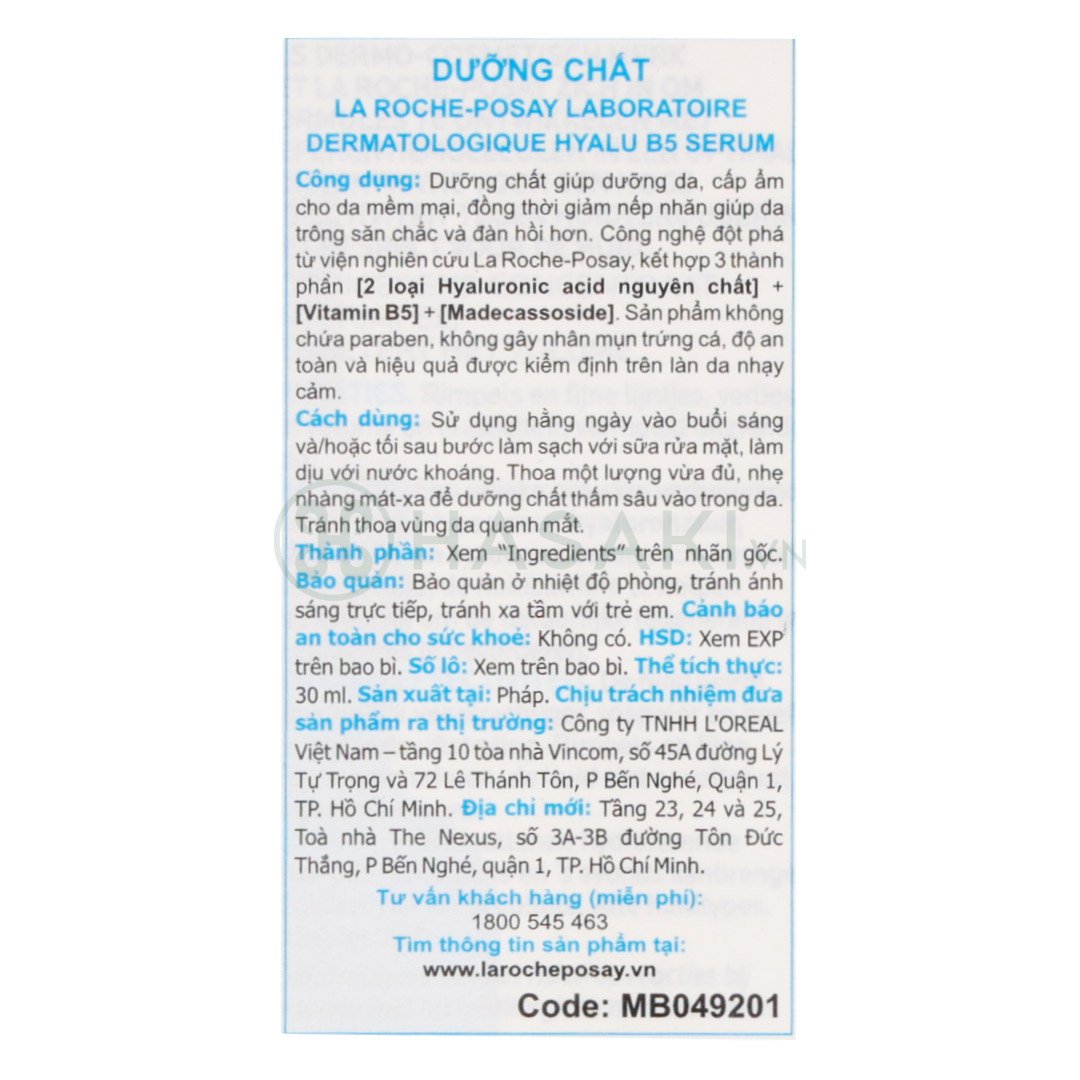 DƯỠNG CHẤT
LA ROCHE-POSAY LABORATOIRE
DERMATOLOGIQUE HYALU B5 SERUM

Công dụng: Dưỡng chất giúp dưỡng da, cấp ẩm cho da mềm mại, đồng thời giảm nếp nhăn giúp da trông săn chắc và đàn hồi hơn. Công nghệ đột phá từ viện nghiên cứu La Roche-Posay, kết hợp 3 thành phần [2 loại Hyaluronic acid nguyên chất] + [Vitamin B5] + [Madecassoside]. Sản phẩm không chứa paraben, không gây nhân mụn trứng cá, độ an toàn và hiệu quả được kiểm định trên làn da nhạy cảm.

Cách dùng: Sử dụng hằng ngày vào buổi sáng và/hoặc tối sau bước làm sạch với sữa rửa mặt, làm dịu với nước khoáng. Thoa một lượng vừa đủ, nhẹ nhàng mát-xa để dưỡng chất thấm sâu vào trong da. Tránh thoa vùng da quanh mắt.

Thành phần: Xem "Ingredients" trên nhãn gốc. Bảo quản: Bảo quản ở nhiệt độ phòng, tránh ánh sáng trực tiếp, tránh xa tầm với trẻ em. Cảnh báo an toàn cho sức khoẻ: Không có. HSD: Xem EXP trên bao bì. Số lô: Xem trên bao bì. Thể tích thực: 30 ml. Sản xuất tại: Pháp. Chịu trách nhiệm đưa sản phẩm ra thị trường: Công ty TNHH L'OREAL Việt Nam – tầng 10 tòa nhà Vincom, số 45A đường Lý Tự Trọng và 72 Lê Thánh Tôn, P Bến Nghé, Quận 1, TP. Hồ Chí Minh. Địa chỉ mới: Tầng 23, 24 và 25, Toà nhà The Nexus, số 3A-3B đường Tôn Đức Thắng, P Bến Nghé, quận 1, TP. Hồ Chí Minh.

Tư vấn khách hàng (miễn phí):
1800 545 463
Tìm thông tin sản phẩm tại:
www.larocheposay.vn

Code: MB049201

HASAKI.VN